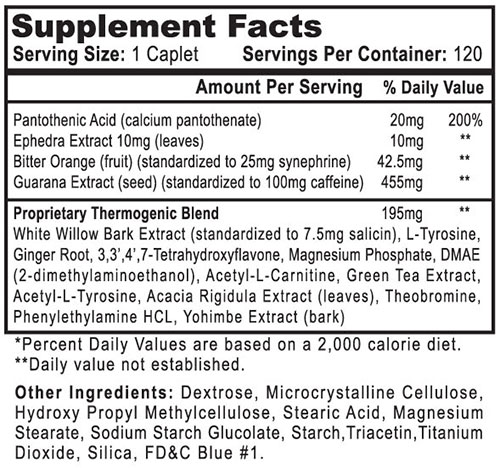 Supplement Facts
Serving Size: 1 Caplet Servings Per Container: 120

| | Amount Per Serving | % Daily Value |
|---|---|---|
| Pantothenic Acid (calcium pantothenate) | 20mg | 200% |
| Ephedra Extract 10mg (leaves) | 10mg | ** |
| Bitter Orange (fruit) (standardized to 25mg synephrine) | 42.5mg | ** |
| Guarana Extract (seed) (standardized to 100mg caffeine) | 455mg | ** |
| Proprietary Thermogenic Blend | 195mg | ** |

White Willow Bark Extract (standardized to 7.5mg salicin), L-Tyrosine, Ginger Root, 3,3',4',7-Tetrahydroxyflavone, Magnesium Phosphate, DMAE (2-dimethylaminoethanol), Acetyl-L-Carnitine, Green Tea Extract, Acetyl-L-Tyrosine, Acacia Rigidula Extract (leaves), Theobromine, Phenylethylamine HCL, Yohimbe Extract (bark)

*Percent Daily Values are based on a 2,000 calorie diet.
**Daily value not established.

Other Ingredients: Dextrose, Microcrystalline Cellulose, Hydroxy Propyl Methylcellulose, Stearic Acid, Magnesium Stearate, Sodium Starch Glucolate, Starch,Triacetin,Titanium Dioxide, Silica, FD&C Blue #1.